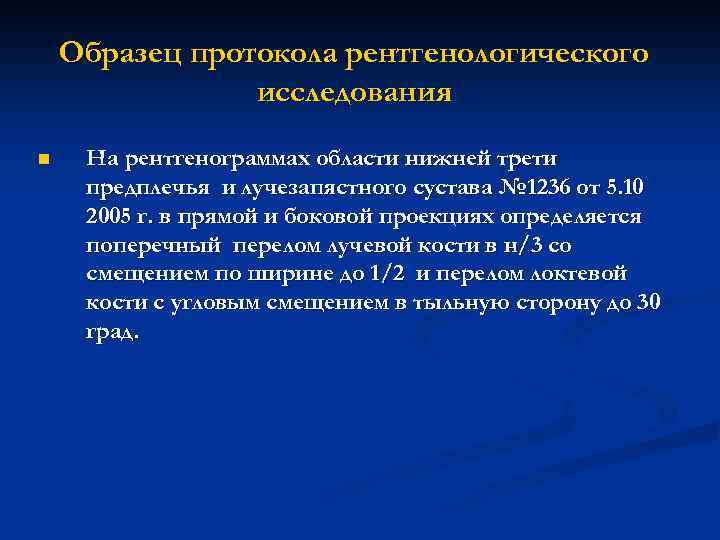 Образец протокола рентгенологического исследования

На рентгенограммах области нижней трети предплечья и лучезапястного сустава №1236 от 5.10 2005 г. в прямой и боковой проекциях определяется поперечный перелом лучевой кости в н/3 со смещением по ширине до 1/2 и перелом локтевой кости с угловым смещением в тыльную сторону до 30 град.